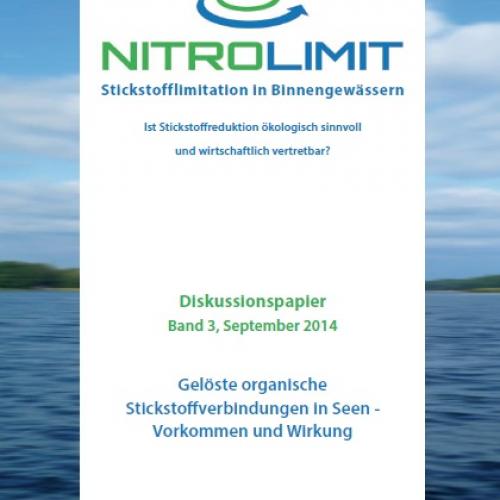 NITROLIMIT
Stickstofflimitation in Binnengewässern

Ist Stickstoffreduktion ökologisch sinnvoll und wirtschaftlich vertretbar?

Diskussionspapier
Band 3, September 2014

Gelöste organische Stickstoffverbindungen in Seen - Vorkommen und Wirkung